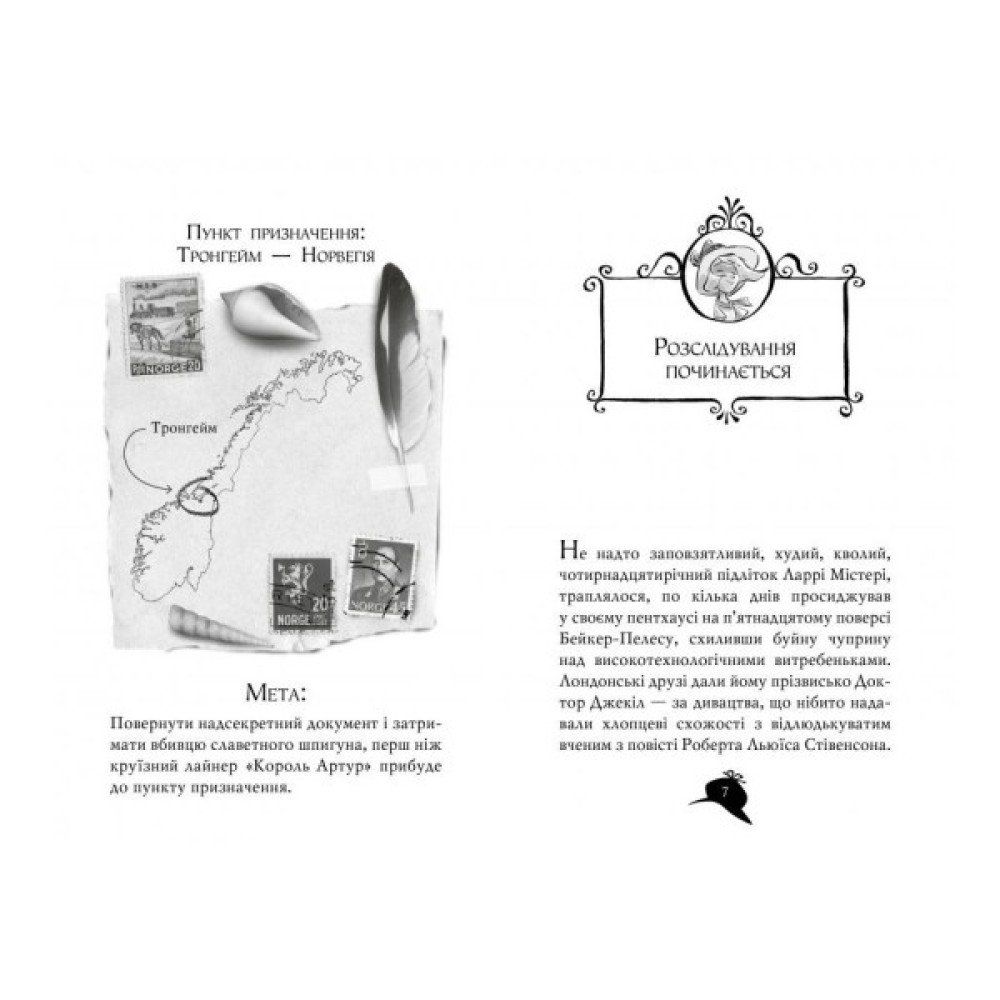 Пункт призначення:
Тронгейм — Норвегія

NORGE 20

Тронгейм

NORGE 20

NORGE

Мета:

Повернути надсекретний документ і затримати вбивцю славетного шпигуна, перш ніж круїзний лайнер «Король Артур» прибуде до пункту призначення.

Розслідування починається

Не надто заповзятливий, худий, кволий, чотирнадцятирічний підліток Ларрі Містері, траплялося, по кілька днів просиджував у своєму пентхаусі на п'ятнадцятому поверсі Бейкер-Пелесу, схиливши буйну чуприну над високотехнологічними витребеньками. Лондонські друзі дали йому прізвисько Доктор Джекіл — за дивацтва, що нібито надавали хлопцеві схожості з відлюдькуватим вченим з повісті Роберта Льюїса Стівенсона.

7